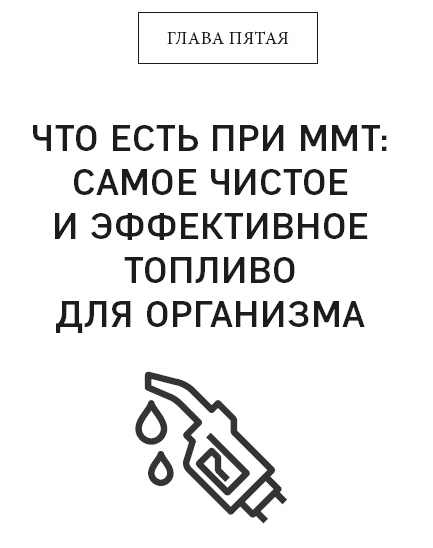 ГЛАВА ПЯТАЯ

ЧТО ЕСТЬ ПРИ ММТ: САМОЕ ЧИСТОЕ И ЭФФЕКТИВНОЕ ТОПЛИВО ДЛЯ ОРГАНИЗМА